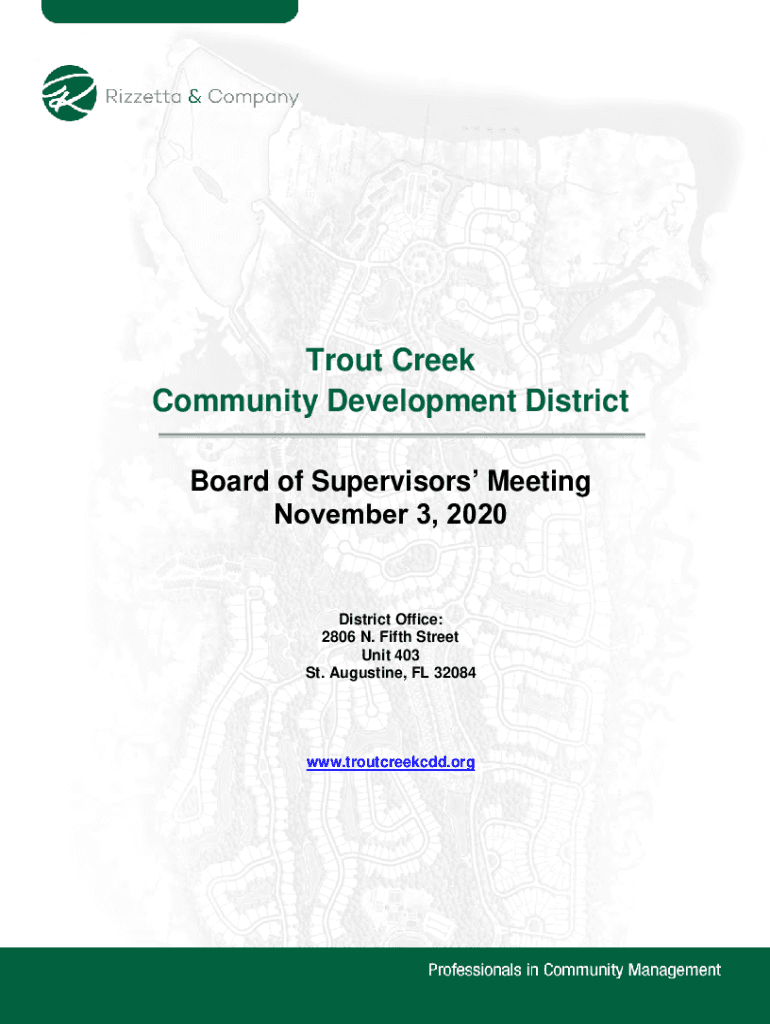 Rizzetta & Company

Trout Creek
Community Development District

Board of Supervisors' Meeting
November 3, 2020

District Office:
2806 N. Fifth Street
Unit 403
St. Augustine, FL 32084

www.troutcreekcdd.org

Professionals in Community Management